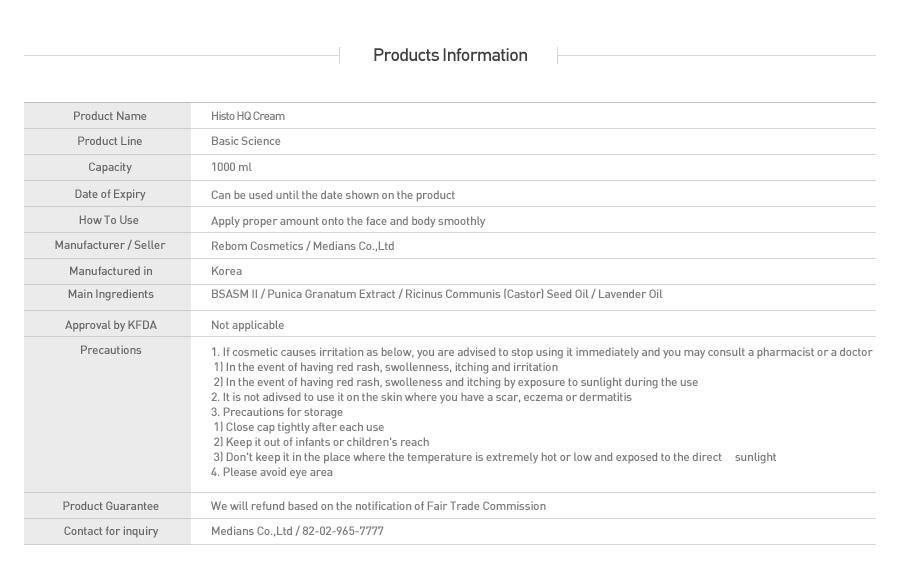 Products Information

| Product Name | Histo HQ Cream |
|---|---|
| Product Line | Basic Science |
| Capacity | 1000 ml |
| Date of Expiry | Can be used until the date shown on the product |
| How To Use | Apply proper amount onto the face and body smoothly |
| Manufacturer / Seller | Rebom Cosmetics / Medians Co.,Ltd |
| Manufactured in | Korea |
| Main Ingredients | BSASM II / Punica Granatum Extract / Ricinus Communis (Castor) Seed Oil / Lavender Oil |
| Approval by KFDA | Not applicable |
| Precautions | 1. If cosmetic causes irritation as below, you are advised to stop using it immediately and you may consult a pharmacist or a doctor 1) In the event of having red rash, swollenness, itching and irritation 2) In the event of having red rash, swolleness and itching by exposure to sunlight during the use 2. It is not adivsed to use it on the skin where you have a scar, eczema or dermatitis 3. Precautions for storage 1) Close cap tightly after each use 2) Keep it out of infants or children's reach 3) Don't keep it in the place where the temperature is extremely hot or low and exposed to the direct sunlight 4. Please avoid eye area |
| Product Guarantee | We will refund based on the notification of Fair Trade Commission |
| Contact for inquiry | Medians Co.,Ltd / 82-02-965-7777 |